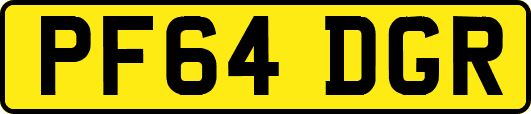 PF64 DGR